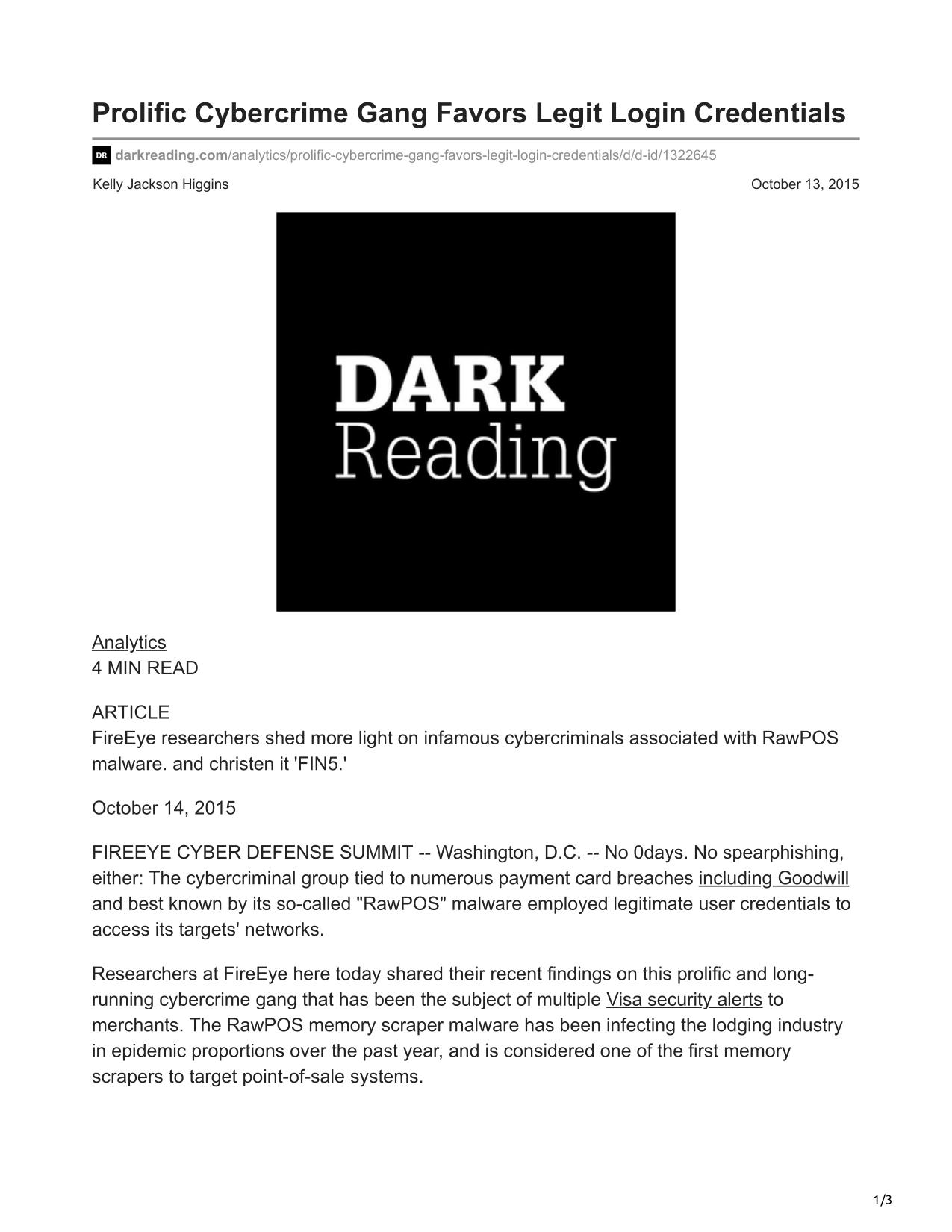 Prolific Cybercrime Gang Favors Legit Login Credentials

DR darkreading.com/analytics/prolific-cybercrime-gang-favors-legit-login-credentials/d/d-id/1322645

Kelly Jackson Higgins

October 13, 2015

DARK
Reading

Analytics
4 MIN READ

ARTICLE
FireEye researchers shed more light on infamous cybercriminals associated with RawPOS malware. and christen it 'FIN5.'

October 14, 2015

FIREEYE CYBER DEFENSE SUMMIT -- Washington, D.C. -- No 0days. No spearphishing, either: The cybercriminal group tied to numerous payment card breaches including Goodwill and best known by its so-called "RawPOS" malware employed legitimate user credentials to access its targets' networks.

Researchers at FireEye here today shared their recent findings on this prolific and long-running cybercrime gang that has been the subject of multiple Visa security alerts to merchants. The RawPOS memory scraper malware has been infecting the lodging industry in epidemic proportions over the past year, and is considered one of the first memory scrapers to target point-of-sale systems.

1/3